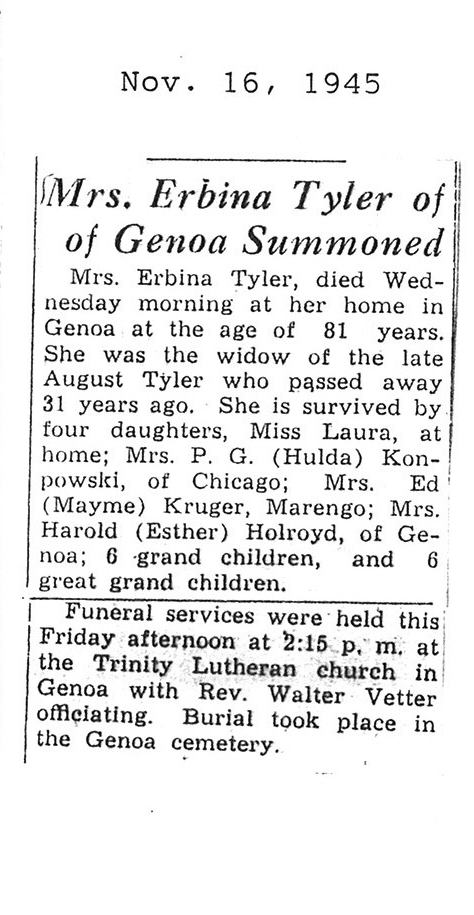 Nov. 16, 1945

Mrs. Erbina Tyler of of Genoa Summoned

Mrs. Erbina Tyler, died Wednesday morning at her home in Genoa at the age of 81 years. She was the widow of the late August Tyler who passed away 31 years ago. She is survived by four daughters, Miss Laura, at home; Mrs. P. G. (Hulda) Konpowski, of Chicago; Mrs. Ed (Mayme) Kruger, Marengo; Mrs. Harold (Esther) Holroyd, of Genoa; 6 grand children, and 6 great grand children.

Funeral services were held this Friday afternoon at 2:15 p. m. at the Trinity Lutheran church in Genoa with Rev. Walter Vetter officiating. Burial took place in the Genoa cemetery.